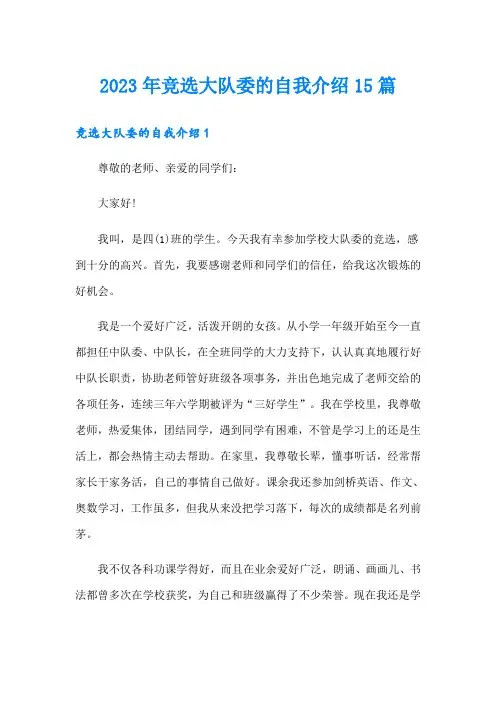 2023年竞选大队委的自我介绍15篇

竞选大队委的自我介绍1

尊敬的老师、亲爱的同学们:

大家好!

我叫，是四(1)班的学生。今天我有幸参加学校大队委的竞选，感到十分的高兴。首先，我要感谢老师和同学们的信任，给我这次锻炼的好机会。

我是一个爱好广泛，活泼开朗的女孩。从小学一年级开始至今一直都担任中队委、中队长，在全班同学的大力支持下，认认真真地履行好中队长职责，协助老师管好班级各项事务，并出色地完成了老师交给的各项任务，连续三年六学期被评为“三好学生”。我在学校里，我尊敬老师，热爱集体，团结同学，遇到同学有困难，不管是学习上的还是生活上，都会热情主动去帮助。在家里，我尊敬长辈，懂事听话，经常帮家长干家务活，自己的事情自己做好。课余我还参加剑桥英语、作文、奥数学习，工作虽多，但我从来没把学习落下，每次的成绩都是名列前茅。

我不仅各科功课学得好，而且在业余爱好广泛，朗诵、画画儿、书法都曾多次在学校获奖，为自己和班级赢得了不少荣誉。现在我还是学